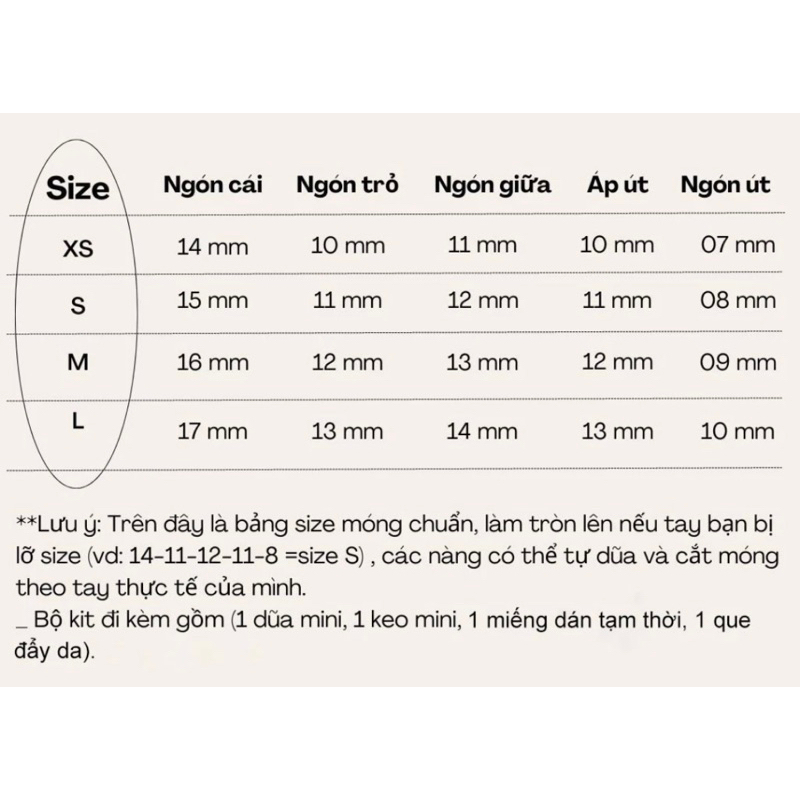 | Size | Ngón cái | Ngón trỏ | Ngón giữa | Áp út | Ngón út |
|---|---|---|---|---|---|
| XS | 14 mm | 10 mm | 11 mm | 10 mm | 07 mm |
| S | 15 mm | 11 mm | 12 mm | 11 mm | 08 mm |
| M | 16 mm | 12 mm | 13 mm | 12 mm | 09 mm |
| L | 17 mm | 13 mm | 14 mm | 13 mm | 10 mm |

**Lưu ý: Trên đây là bảng size móng chuẩn, làm tròn lên nếu tay bạn bị lỡ size (vd: 14-11-12-11-8 =size S) , các nàng có thể tự dũa và cắt móng theo tay thực tế của mình.
_ Bộ kit đi kèm gồm (1 dũa mini, 1 keo mini, 1 miếng dán tạm thời, 1 que đẩy da).